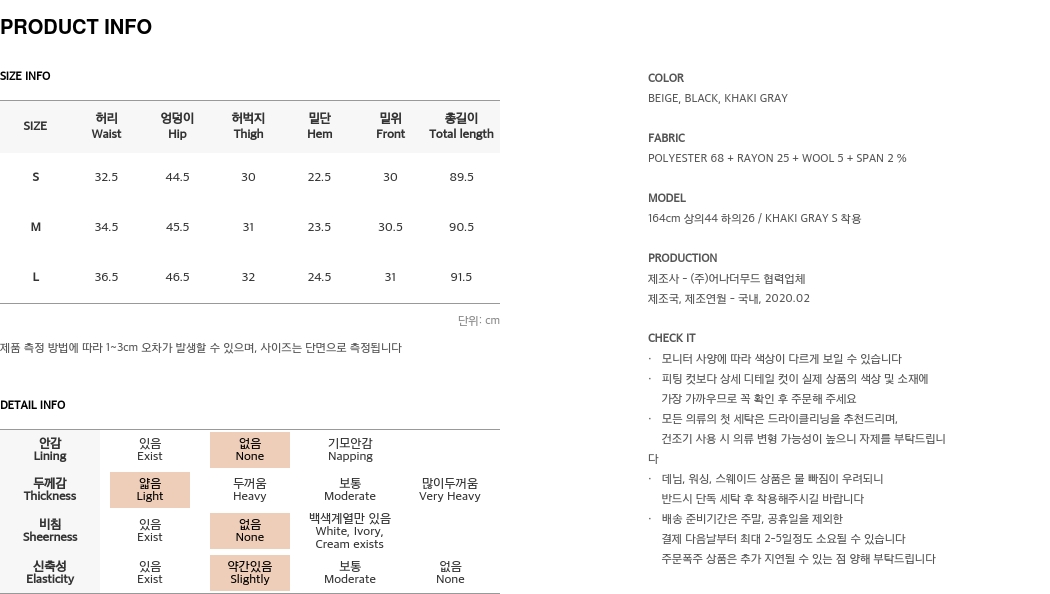 PRODUCT INFO

SIZE INFO

| SIZE | 허리 Waist | 엉덩이 Hip | 허벅지 Thigh | 밑단 Hem | 밑위 Front | 총길이 Total length |
|---|---|---|---|---|---|---|
| S | 32.5 | 44.5 | 30 | 22.5 | 30 | 89.5 |
| M | 34.5 | 45.5 | 31 | 23.5 | 30.5 | 90.5 |
| L | 36.5 | 46.5 | 32 | 24.5 | 31 | 91.5 |

단위: cm

제품 측정 방법에 따라 1~3cm 오차가 발생할 수 있으며, 사이즈는 단면으로 측정됩니다

DETAIL INFO

| 안감 Lining | 있음 Exist | 없음 None | 기모안감 Napping | |
|---|---|---|---|---|
| 두께감 Thickness | 얇음 Light | 두꺼움 Heavy | 보통 Moderate | 많이두꺼움 Very Heavy |
| 비침 Sheerness | 있음 Exist | 없음 None | 백색계열만 있음 White, Ivory, Cream exists | |
| 신축성 Elasticity | 있음 Exist | 약간있음 Slightly | 보통 Moderate | 없음 None |

COLOR
BEIGE, BLACK, KHAKI GRAY

FABRIC
POLYESTER 68 + RAYON 25 + WOOL 5 + SPAN 2 %

MODEL
164cm 상의44 하의26 / KHAKI GRAY S 착용

PRODUCTION
제조사 - (주)어나더무드 협력업체
제조국, 제조연월 - 국내, 2020.02

CHECK IT
· 모니터 사양에 따라 색상이 다르게 보일 수 있습니다
· 피팅 컷보다 상세 디테일 컷이 실제 상품의 색상 및 소재에 가장 가까우므로 꼭 확인 후 주문해 주세요
· 모든 의류의 첫 세탁은 드라이클리닝을 추천드리며, 건조기 사용 시 의류 변형 가능성이 높으니 자제를 부탁드립니다
· 데님, 워싱, 스웨이드 상품은 물 빠짐이 우려되니 반드시 단독 세탁 후 착용해주시길 바랍니다
· 배송 준비기간은 주말, 공휴일을 제외한 결제 다음날부터 최대 2~5일정도 소요될 수 있습니다
주문폭주 상품은 추가 지연될 수 있는 점 양해 부탁드립니다